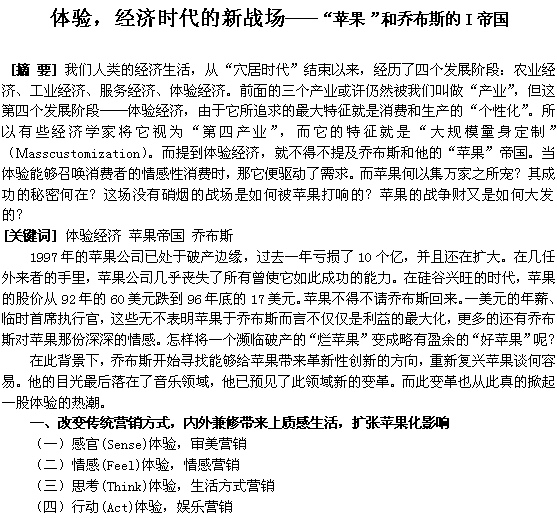 体验，经济时代的新战场——“苹果”和乔布斯的 I 帝国

[摘 要] 我们人类的经济生活，从“穴居时代”结束以来，经历了四个发展阶段：农业经济、工业经济、服务经济、体验经济。前面的三个产业或许仍然被我们叫做“产业”，但这第四个发展阶段——体验经济，由于它所追求的最大特征就是消费和生产的“个性化”。所以有些经济学家将它视为“第四产业”，而它的特征就是“大规模量身定制”（Masscustomization）。而提到体验经济，就不得不提及乔布斯和他的“苹果”帝国。当体验能够召唤消费者的情感性消费时，那它便驱动了需求。而苹果何以集万家之所宠？其成功的秘密何在？这场没有硝烟的战场是如何被苹果打响的？苹果的战争财又是如何大发的？

[关键词] 体验经济 苹果帝国 乔布斯

1997 年的苹果公司已处于破产边缘，过去一年亏损了 10 个亿，并且还在扩大。在几任外来者的手里，苹果公司几乎丧失了所有曾使它如此成功的能力。在硅谷兴旺的时代，苹果的股价从 92 年的 60 美元跌到 96 年底的 17 美元。苹果不得不请乔布斯回来。一美元的年薪、临时首席执行官，这些无不表明苹果于乔布斯而言不仅仅是利益的最大化，更多的还有乔布斯对苹果那份深深的情感。怎样将一个濒临破产的“烂苹果”变成略有盈余的“好苹果”呢？

在此背景下，乔布斯开始寻找能够给苹果带来革新性创新的方向，重新复兴苹果谈何容易。他的目光最后落在了音乐领域，他已预见了此领域新的变革。而此变革也从此真的掀起一股体验的热潮。

一、改变传统营销方式，内外兼修带来上质感生活，扩张苹果化影响

（一）感官(Sense)体验，审美营销

（二）情感(Feel)体验，情感营销

（三）思考(Think)体验，生活方式营销

（四）行动(Act)体验，娱乐营销